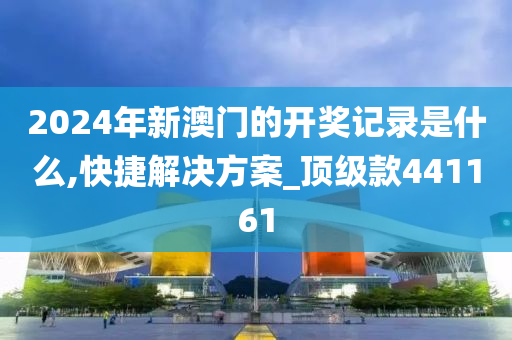 2024年新澳门的开奖记录是什么,快捷解决方案_顶级款441161